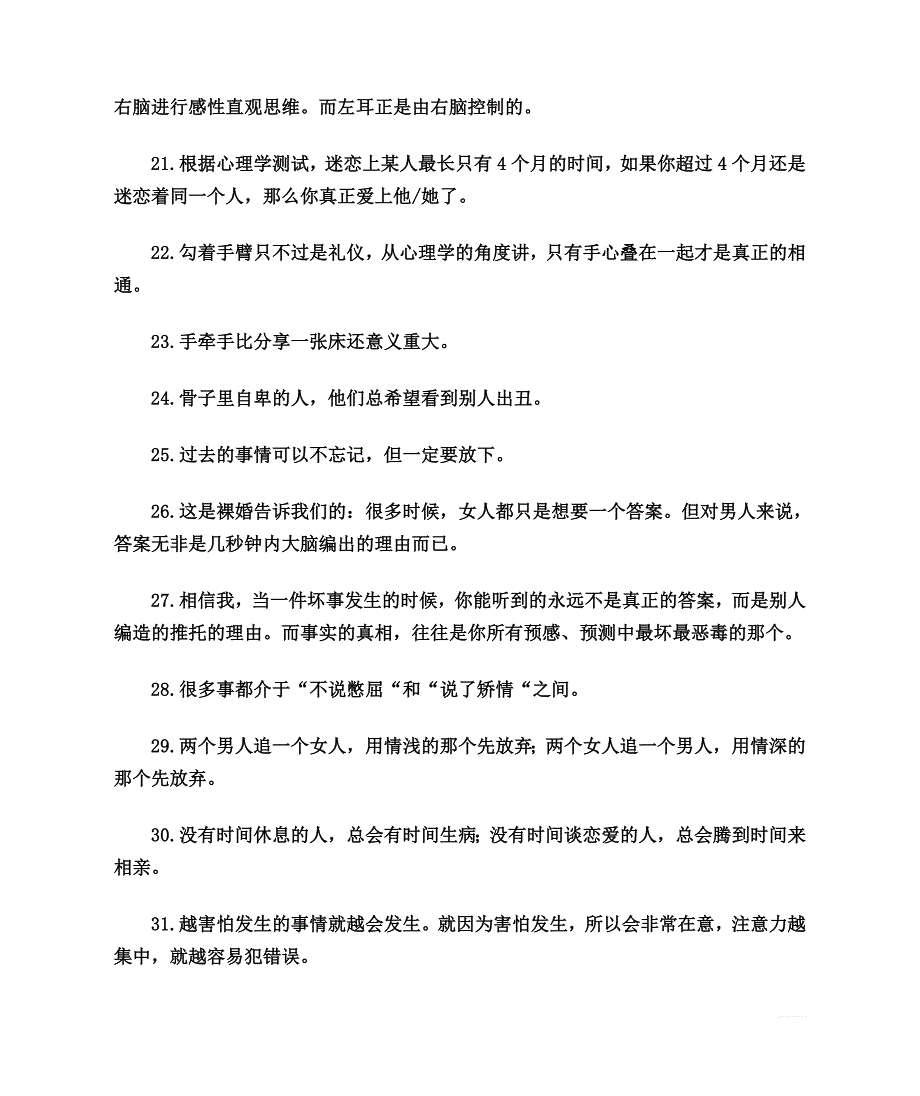 右脑进行感性直观思维。而左耳正是由右脑控制的。

21.根据心理学测试，迷恋上某人最长只有 4 个月的时间，如果你超过 4 个月还是迷恋着同一个人，那么你真正爱上他/她了。

22.勾着手臂只不过是礼仪，从心理学的角度讲，只有手心叠在一起才是真正的相通。

23.手牵手比分享一张床还意义重大。

24.骨子里自卑的人，他们总希望看到别人出丑。

25.过去的事情可以不忘记，但一定要放下。

26.这是裸婚告诉我们的：很多时候，女人都只是想要一个答案。但对男人来说，答案无非是几秒钟内大脑编出的理由而已。

27.相信我，当一件坏事发生的时候，你能听到的永远不是真正的答案，而是别人编造的推托的理由。而事实的真相，往往是你所有预感、预测中最坏最恶毒的那个。

28.很多事都介于“不说憋屈“和“说了矫情“之间。

29.两个男人追一个女人，用情浅的那个先放弃；两个女人追一个男人，用情深的那个先放弃。

30.没有时间休息的人，总会有时间生病；没有时间谈恋爱的人，总会腾到时间来相亲。

31.越害怕发生的事情就越会发生。就因为害怕发生，所以会非常在意，注意力越集中，就越容易犯错误。